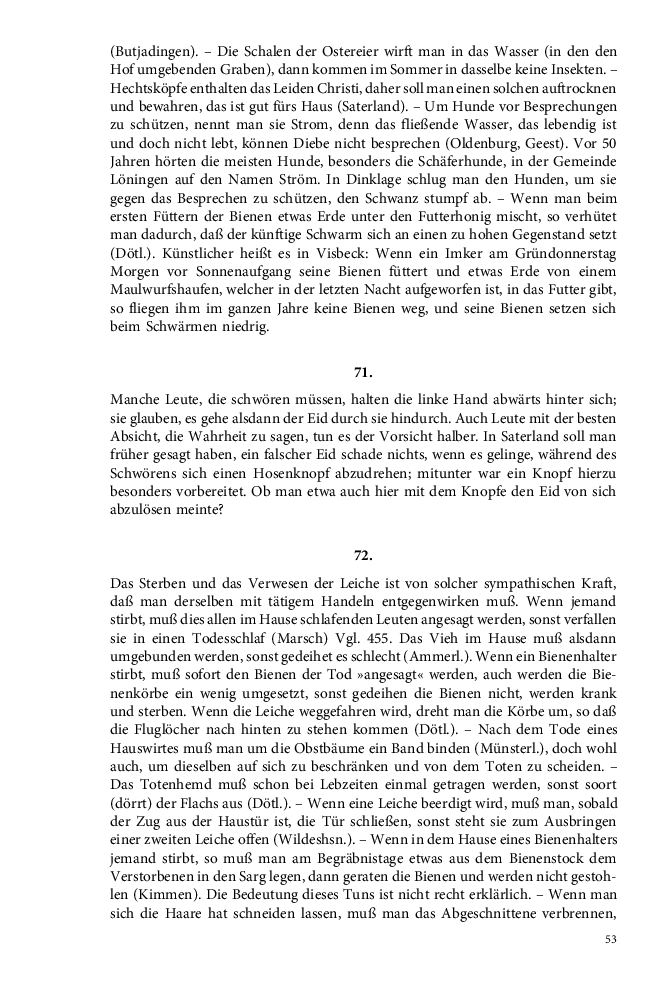 (Butjadingen). – Die Schalen der Ostereier wirft man in das Wasser (in den den Hof umgebenden Graben), dann kommen im Sommer in dasselbe keine Insekten. – Hechtsköpfe enthalten das Leiden Christi, daher soll man einen solchen auftrocknen und bewahren, das ist gut fürs Haus (Saterland). – Um Hunde vor Besprechungen zu schützen, nennt man sie Strom, denn das fließende Wasser, das lebendig ist und doch nicht lebt, können Diebe nicht besprechen (Oldenburg, Geest). Vor 50 Jahren hörten die meisten Hunde, besonders die Schäferhunde, in der Gemeinde Löningen auf den Namen Ström. In Dinklage schlug man den Hunden, um sie gegen das Besprechen zu schützen, den Schwanz stumpf ab. – Wenn man beim ersten Füttern der Bienen etwas Erde unter den Futterhonig mischt, so verhütet man dadurch, daß der künftige Schwarm sich an einen zu hohen Gegenstand setzt (Dötl.). Künstlicher heißt es in Visbeck: Wenn ein Imker am Gründonnerstag Morgen vor Sonnenaufgang seine Bienen füttert und etwas Erde von einem Maulwurfshaufen, welcher in der letzten Nacht aufgeworfen ist, in das Futter gibt, so fliegen ihm im ganzen Jahre keine Bienen weg, und seine Bienen setzen sich beim Schwärmen niedrig.

71.

Manche Leute, die schwören müssen, halten die linke Hand abwärts hinter sich; sie glauben, es gehe alsdann der Eid durch sie hindurch. Auch Leute mit der besten Absicht, die Wahrheit zu sagen, tun es der Vorsicht halber. In Saterland soll man früher gesagt haben, ein falscher Eid schade nichts, wenn es gelinge, während des Schwörens sich einen Hosenknopf abzudrehen; mitunter war ein Knopf hierzu besonders vorbereitet. Ob man etwa auch hier mit dem Knopfe den Eid von sich abzulösen meinte?

72.

Das Sterben und das Verwesen der Leiche ist von solcher sympathischen Kraft, daß man derselben mit tätigem Handeln entgegenwirken muß. Wenn jemand stirbt, muß dies allen im Hause schlafenden Leuten angesagt werden, sonst verfallen sie in einen Todesschlaf (Marsch) Vgl. 455. Das Vieh im Hause muß alsdann umgebunden werden, sonst gedeihet es schlecht (Ammerl.). Wenn ein Bienenhalter stirbt, muß sofort den Bienen der Tod »angesagt« werden, auch werden die Bienenkörbe ein wenig umgesetzt, sonst gedeihen die Bienen nicht, werden krank und sterben. Wenn die Leiche weggefahren wird, dreht man die Körbe um, so daß die Fluglöcher nach hinten zu stehen kommen (Dötl.). – Nach dem Tode eines Hauswirtes muß man um die Obstbäume ein Band binden (Münsterl.), doch wohl auch, um dieselben auf sich zu beschränken und von dem Toten zu scheiden. – Das Totenhemd muß schon bei Lebzeiten einmal getragen werden, sonst soort (dörrt) der Flachs aus (Dötl.). – Wenn eine Leiche beerdigt wird, muß man, sobald der Zug aus der Haustür ist, die Tür schließen, sonst steht sie zum Ausbringen einer zweiten Leiche offen (Wildeshsn.). – Wenn in dem Hause eines Bienenhalters jemand stirbt, so muß man am Begräbnistage etwas aus dem Bienenstock dem Verstorbenen in den Sarg legen, dann geraten die Bienen und werden nicht gestohlen (Kimmen). Die Bedeutung dieses Tuns ist nicht recht erklärlich. – Wenn man sich die Haare hat schneiden lassen, muß man das Abgeschnittene verbrennen,

53